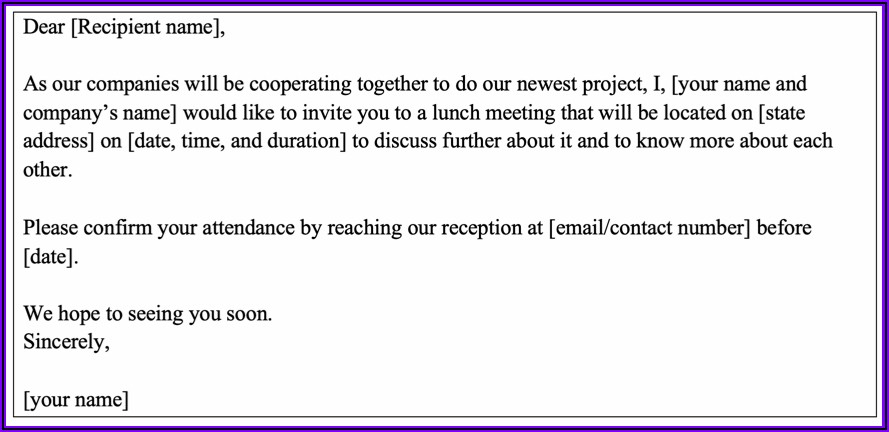 Dear [Recipient name],

As our companies will be cooperating together to do our newest project, I, [your name and company's name] would like to invite you to a lunch meeting that will be located on [state address] on [date, time, and duration] to discuss further about it and to know more about each other.

Please confirm your attendance by reaching our reception at [email/contact number] before [date].

We hope to seeing you soon.
Sincerely,

[your name]